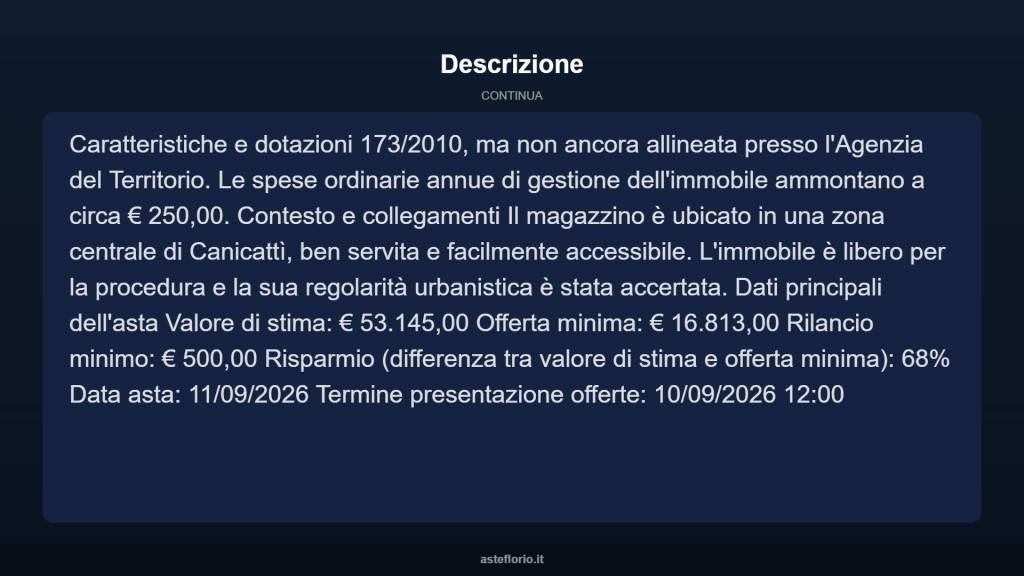 Descrizione

CONTINUA

Caratteristiche e dotazioni 173/2010, ma non ancora allineata presso l'Agenzia del Territorio. Le spese ordinarie annue di gestione dell'immobile ammontano a circa € 250,00. Contesto e collegamenti Il magazzino è ubicato in una zona centrale di Canicattì, ben servita e facilmente accessibile. L'immobile è libero per la procedura e la sua regolarità urbanistica è stata accertata. Dati principali dell'asta Valore di stima: € 53.145,00 Offerta minima: € 16.813,00 Rilancio minimo: € 500,00 Risparmio (differenza tra valore di stima e offerta minima): 68% Data asta: 11/09/2026 Termine presentazione offerte: 10/09/2026 12:00

asteflorio.it